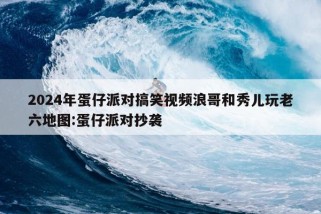 2024年蛋仔派对搞笑视频浪哥和秀儿玩老六地图:蛋仔派对抄袭